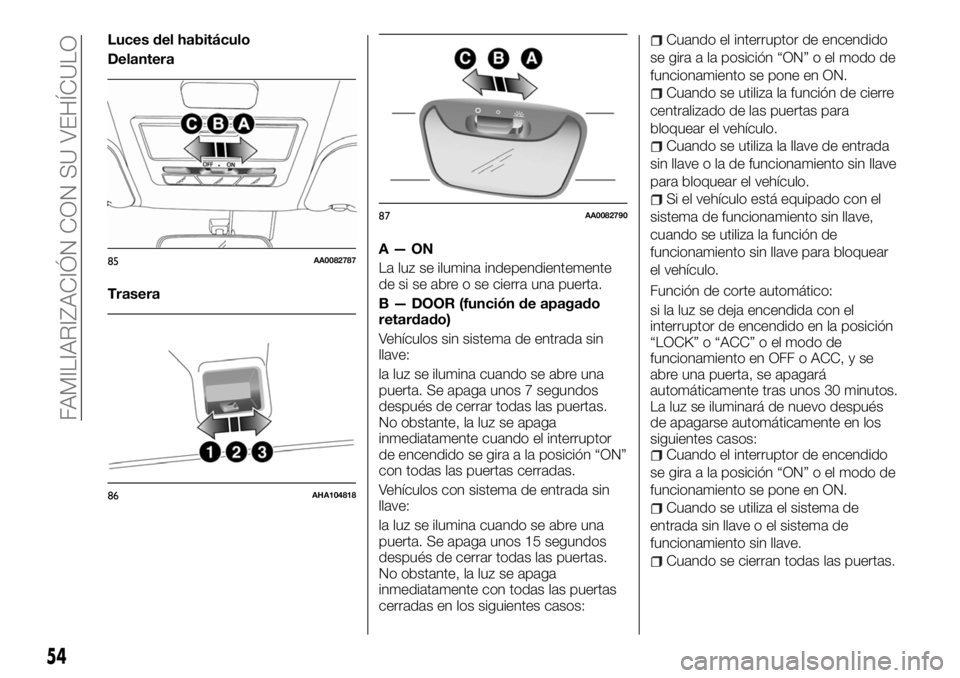 FAMILIARIZACIÓN CON SU VEHÍCULO

Luces del habitáculo

Delantera

C B A

OFF ON

85 AA0082787

Trasera

1 2 3

86 AHA104818

C B A

87 AA0082790

A — ON

La luz se ilumina independientemente de si se abre o se cierra una puerta.

B — DOOR (función de apagado retardado)

Vehículos sin sistema de entrada sin llave:

la luz se ilumina cuando se abre una puerta. Se apaga unos 7 segundos después de cerrar todas las puertas. No obstante, la luz se apaga inmediatamente cuando el interruptor de encendido se gira a la posición “ON” con todas las puertas cerradas.

Vehículos con sistema de entrada sin llave:

la luz se ilumina cuando se abre una puerta. Se apaga unos 15 segundos después de cerrar todas las puertas. No obstante, la luz se apaga inmediatamente con todas las puertas cerradas en los siguientes casos:

Cuando el interruptor de encendido se gira a la posición “ON” o el modo de funcionamiento se pone en ON.

Cuando se utiliza la función de cierre centralizado de las puertas para bloquear el vehículo.

Cuando se utiliza la llave de entrada sin llave o la de funcionamiento sin llave para bloquear el vehículo.

Si el vehículo está equipado con el sistema de funcionamiento sin llave, cuando se utiliza la función de funcionamiento sin llave para bloquear el vehículo.

Función de corte automático:

si la luz se deja encendida con el interruptor de encendido en la posición “LOCK” o “ACC” o el modo de funcionamiento en OFF o ACC, y se abre una puerta, se apagará automáticamente tras unos 30 minutos. La luz se iluminará de nuevo después de apagarse automáticamente en los siguientes casos:

Cuando el interruptor de encendido se gira a la posición “ON” o el modo de funcionamiento se pone en ON.

Cuando se utiliza el sistema de entrada sin llave o el sistema de funcionamiento sin llave.

Cuando se cierran todas las puertas.

54

carmanualsonline.info